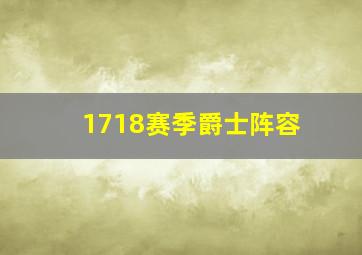 1718赛季爵士阵容